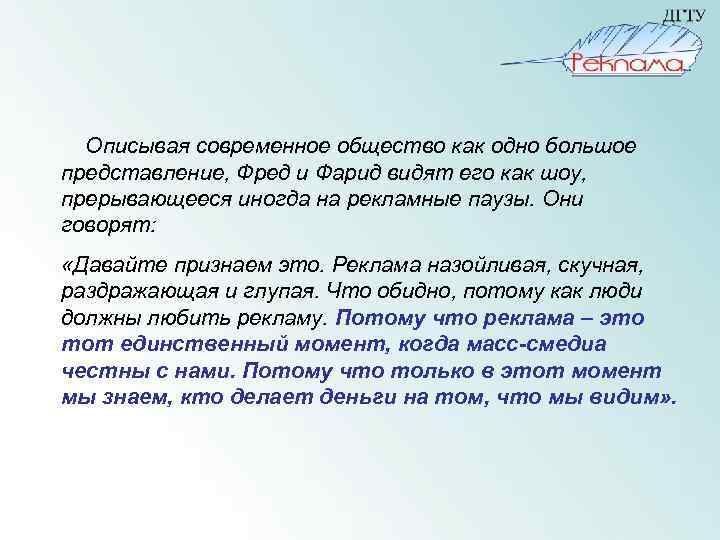 ДГТУ

Реклама

Описывая современное общество как одно большое представление, Фред и Фарид видят его как шоу, прерывающееся иногда на рекламные паузы. Они говорят:

«Давайте признаем это. Реклама назойливая, скучная, раздражающая и глупая. Что обидно, потому как люди должны любить рекламу. Потому что реклама – это тот единственный момент, когда масс-смедиа честны с нами. Потому что только в этот момент мы знаем, кто делает деньги на том, что мы видим».